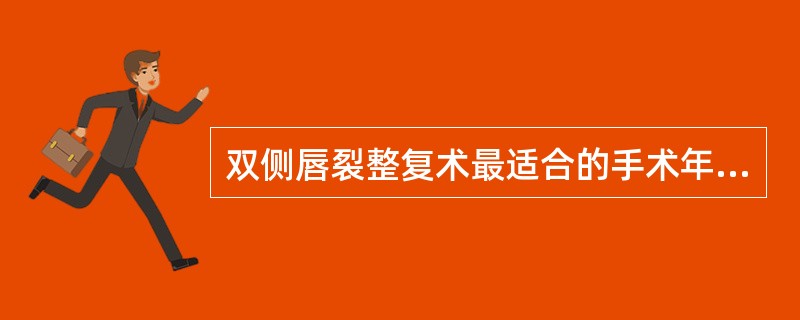 双侧唇裂整复术最适合的手术年...